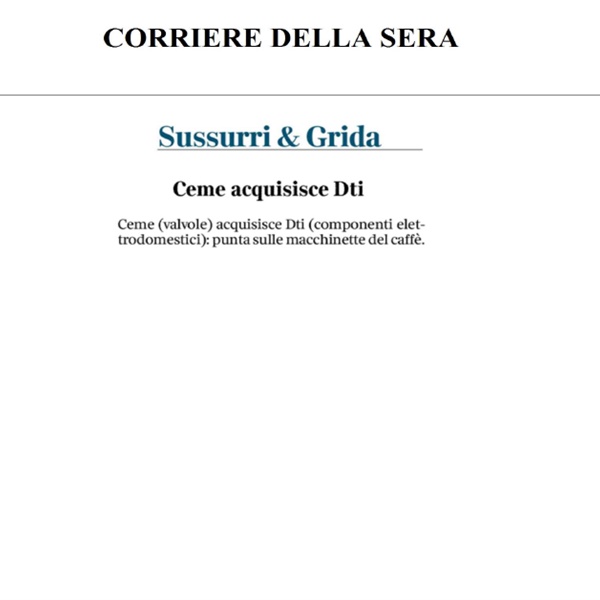 CORRIERE DELLA SERA

Sussurri & Grida

Ceme acquisisce Dti

Ceme (valvole) acquisisce Dti (componenti elettrodomestici): punta sulle macchinette del caffè.